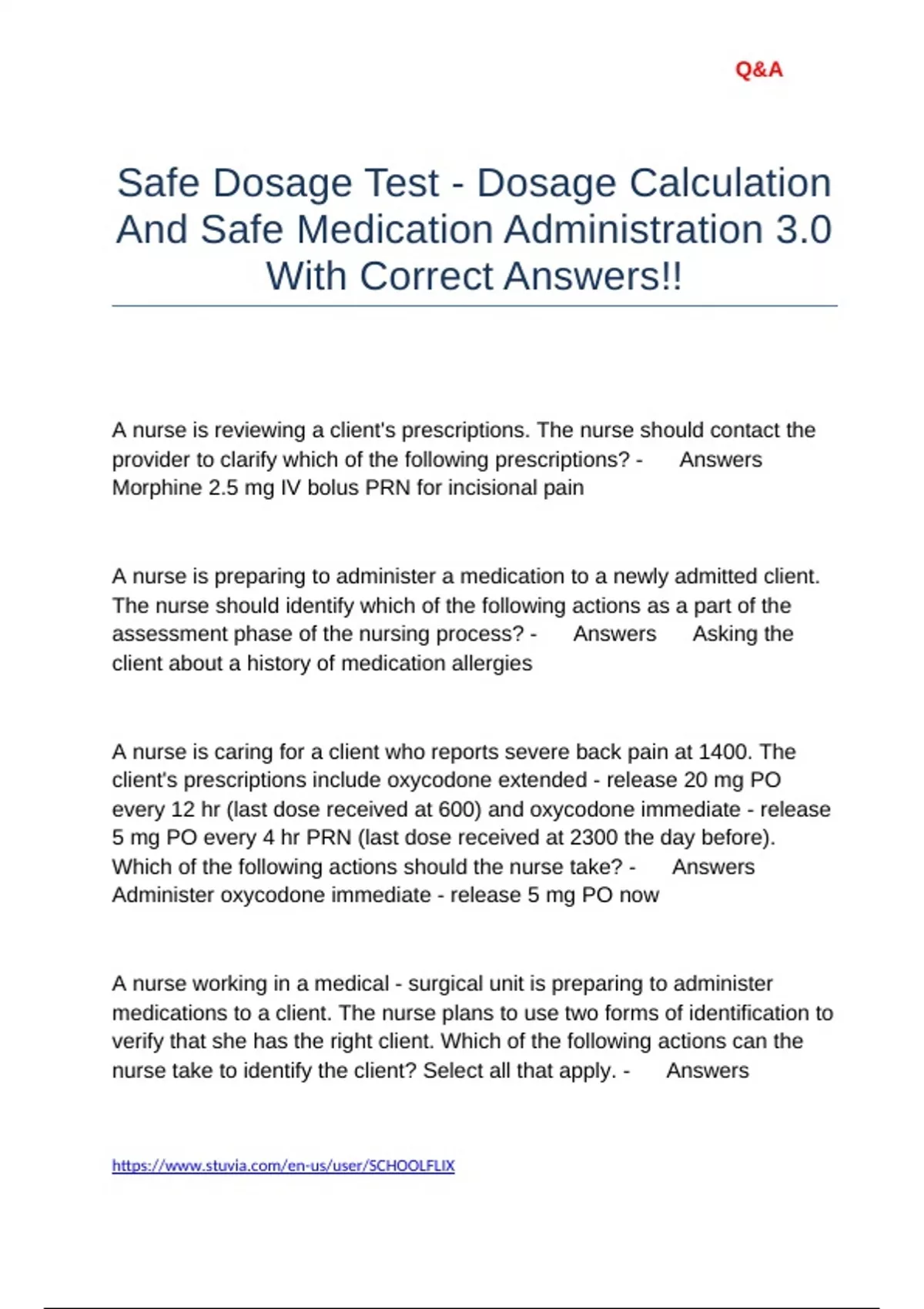 Q&A

Safe Dosage Test - Dosage Calculation And Safe Medication Administration 3.0 With Correct Answers!!

A nurse is reviewing a client's prescriptions. The nurse should contact the provider to clarify which of the following prescriptions? - Answers Morphine 2.5 mg IV bolus PRN for incisional pain

A nurse is preparing to administer a medication to a newly admitted client. The nurse should identify which of the following actions as a part of the assessment phase of the nursing process? - Answers Asking the client about a history of medication allergies

A nurse is caring for a client who reports severe back pain at 1400. The client's prescriptions include oxycodone extended - release 20 mg PO every 12 hr (last dose received at 600) and oxycodone immediate - release 5 mg PO every 4 hr PRN (last dose received at 2300 the day before). Which of the following actions should the nurse take? - Answers Administer oxycodone immediate - release 5 mg PO now

A nurse working in a medical - surgical unit is preparing to administer medications to a client. The nurse plans to use two forms of identification to verify that she has the right client. Which of the following actions can the nurse take to identify the client? Select all that apply. - Answers

https://www.stuvia.com/en-us/user/SCHOOLFLIX